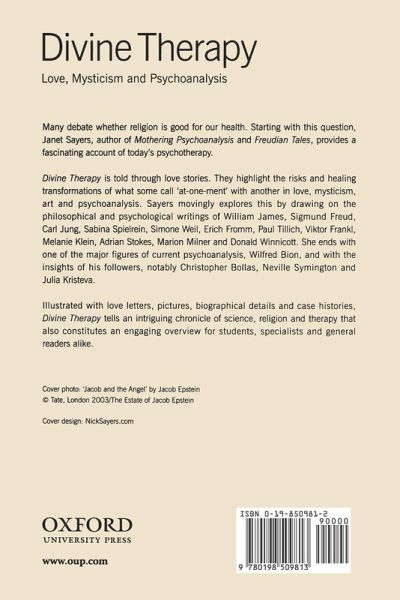 Divine Therapy

Love, Mysticism and Psychoanalysis

Many debate whether religion is good for our health. Starting with this question, Janet Sayers, author of Mothering Psychoanalysis and Freudian Tales, provides a fascinating account of today's psychotherapy.

Divine Therapy is told through love stories. They highlight the risks and healing transformations of what some call 'at-one-ment' with another in love, mysticism, art and psychoanalysis. Sayers movingly explores this by drawing on the philosophical and psychological writings of William James, Sigmund Freud, Carl Jung, Sabina Spielrein, Simone Weil, Erich Fromm, Paul Tillich, Viktor Frankl, Melanie Klein, Adrian Stokes, Marion Milner and Donald Winnicott. She ends with one of the major figures of current psychoanalysis, Wilfred Bion, and with the insights of his followers, notably Christopher Bollas, Neville Symington and Julia Kristeva.

Illustrated with love letters, pictures, biographical details and case histories, Divine Therapy tells an intriguing chronicle of science, religion and therapy that also constitutes an engaging overview for students, specialists and general readers alike.

Cover photo: 'Jacob and the Angel' by Jacob Epstein
© Tate, London 2003/The Estate of Jacob Epstein

Cover design: NickSayers.com

OXFORD
UNIVERSITY PRESS

www.oup.com

ISBN 0-19-850981-2

90000

9 780198 509813